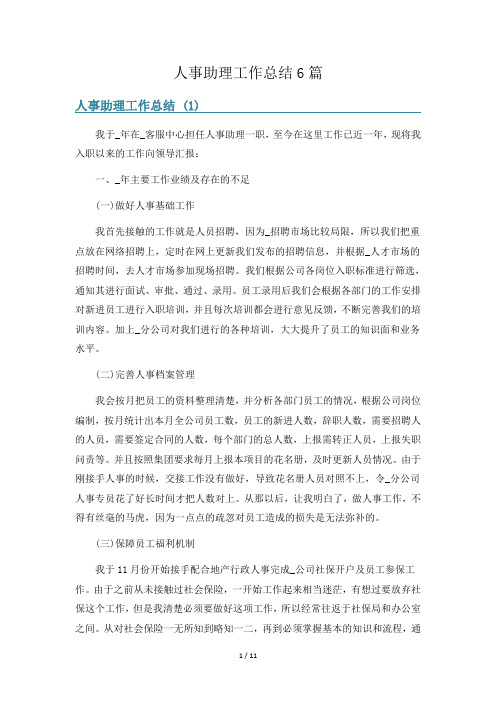 人事助理工作总结 6 篇

人事助理工作总结 (1)

我于_年在_客服中心担任人事助理一职，至今在这里工作已近一年，现将我入职以来的工作向领导汇报：

一、_年主要工作业绩及存在的不足

(一)做好人事基础工作

我首先接触的工作就是人员招聘，因为_招聘市场比较局限，所以我们把重点放在网络招聘上，定时在网上更新我们发布的招聘信息，并根据_人才市场的招聘时间，去人才市场参加现场招聘。我们根据公司各岗位入职标准进行筛选，通知其进行面试、审批、通过、录用。员工录用后我们会根据各部门的工作安排对新进员工进行入职培训，并且每次培训都会进行意见反馈，不断完善我们的培训内容。加上_分公司对我们进行的各种培训，大大提升了员工的知识面和业务水平。

(二)完善人事档案管理

我会按月把员工的资料整理清楚，并分析各部门员工的情况，根据公司岗位编制，按月统计出本月全公司员工数，员工的新进人数，辞职人数，需要招聘人的人员，需要签定合同的人数，每个部门的总人数，上报需转正人员，上报失职问责等。并且按照集团要求每月上报本项目的花名册，及时更新人员情况。由于刚接手人事的时候，交接工作没有做好，导致花名册人员对照不上，令_分公司人事专员花了好长时间才把人数对上。从那以后，让我明白了，做人事工作，不得有丝毫的马虎，因为一点点的疏忽对员工造成的损失是无法弥补的。

(三)保障员工福利机制

我于 11 月份开始接手配合地产行政人事完成_公司社保开户及员工参保工作。由于之前从未接触过社会保险，一开始工作起来相当迷茫，有想过要放弃社保这个工作，但是我清楚必须要做好这项工作，所以经常往返于社保局和办公室之间。从对社会保险一无所知到略知一二，再到必须掌握基本的知识和流程，通

1 / 11